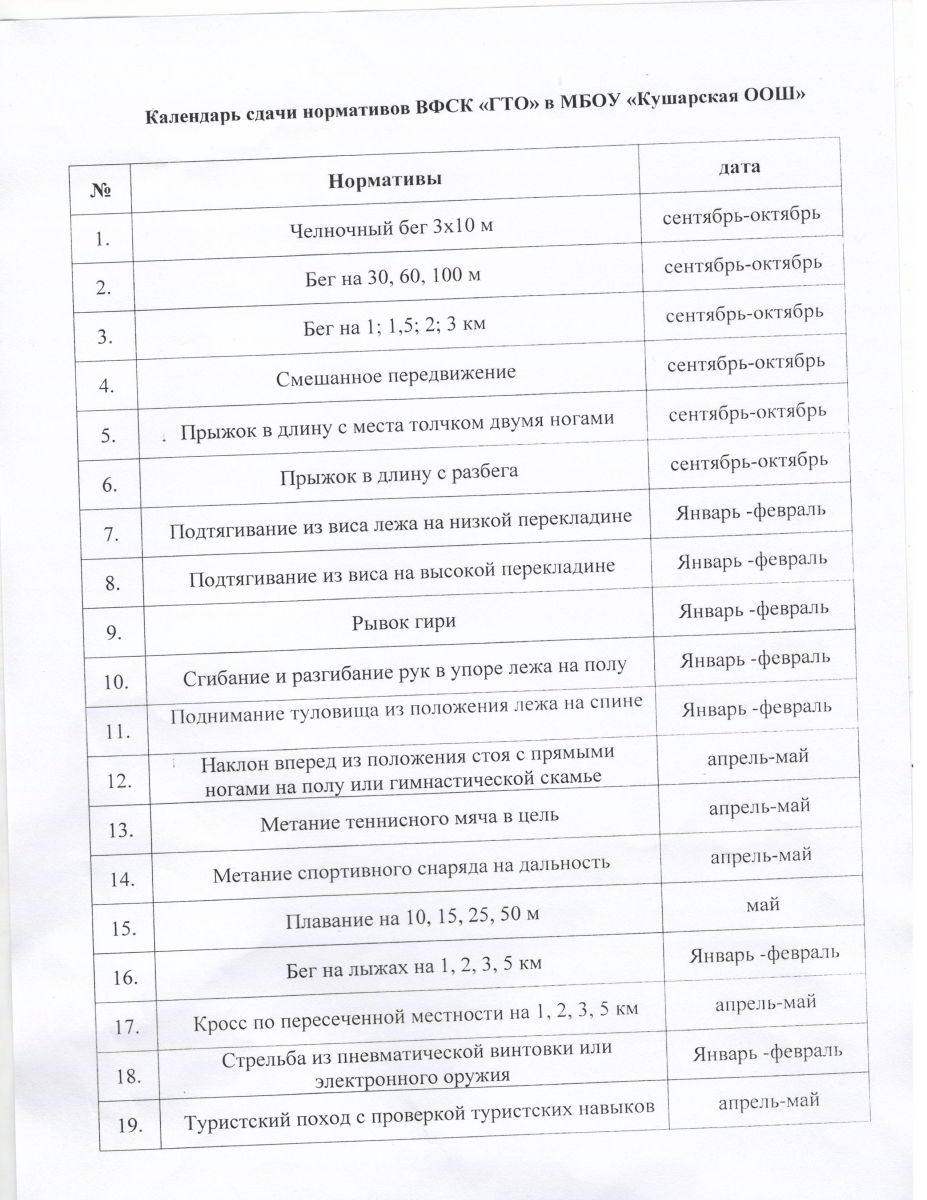 Календарь сдачи нормативов ВФСК «ГТО» в МБОУ «Кушарская ООШ»

| № | Нормативы | дата |
|---|---|---|
| 1. | Челночный бег 3х10 м | сентябрь-октябрь |
| 2. | Бег на 30, 60, 100 м | сентябрь-октябрь |
| 3. | Бег на 1; 1,5; 2; 3 км | сентябрь-октябрь |
| 4. | Смешанное передвижение | сентябрь-октябрь |
| 5. | Прыжок в длину с места толчком двумя ногами | сентябрь-октябрь |
| 6. | Прыжок в длину с разбега | сентябрь-октябрь |
| 7. | Подтягивание из виса лежа на низкой перекладине | Январь -февраль |
| 8. | Подтягивание из виса на высокой перекладине | Январь -февраль |
| 9. | Рывок гири | Январь -февраль |
| 10. | Сгибание и разгибание рук в упоре лежа на полу | Январь -февраль |
| 11. | Поднимание туловища из положения лежа на спине | Январь -февраль |
| 12. | Наклон вперед из положения стоя с прямыми ногами на полу или гимнастической скамье | апрель-май |
| 13. | Метание теннисного мяча в цель | апрель-май |
| 14. | Метание спортивного снаряда на дальность | апрель-май |
| 15. | Плавание на 10, 15, 25, 50 м | май |
| 16. | Бег на лыжах на 1, 2, 3, 5 км | Январь -февраль |
| 17. | Кросс по пересеченной местности на 1, 2, 3, 5 км | апрель-май |
| 18. | Стрельба из пневматической винтовки или электронного оружия | Январь -февраль |
| 19. | Туристский поход с проверкой туристских навыков | апрель-май |